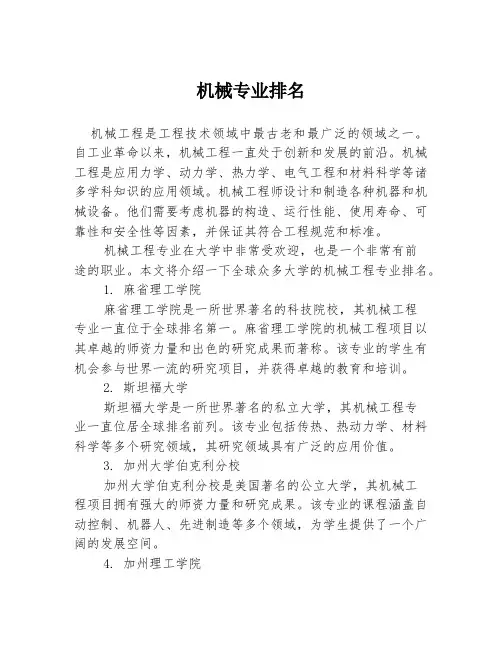 机械专业排名

机械工程是工程技术领域中最古老和最广泛的领域之一。自工业革命以来，机械工程一直处于创新和发展的前沿。机械工程是应用力学、动力学、热力学、电气工程和材料科学等诸多学科知识的应用领域。机械工程师设计和制造各种机器和机械设备。他们需要考虑机器的构造、运行性能、使用寿命、可靠性和安全性等因素，并保证其符合工程规范和标准。

机械工程专业在大学中非常受欢迎，也是一个非常有前途的职业。本文将介绍一下全球众多大学的机械工程专业排名。

1. 麻省理工学院

麻省理工学院是一所世界著名的科技院校，其机械工程专业一直位于全球排名第一。麻省理工学院的机械工程项目以其卓越的师资力量和出色的研究成果而著称。该专业的学生有机会参与世界一流的研究项目，并获得卓越的教育和培训。

2. 斯坦福大学

斯坦福大学是一所世界著名的私立大学，其机械工程专业一直位居全球排名前列。该专业包括传热、热动力学、材料科学等多个研究领域，其研究领域具有广泛的应用价值。

3. 加州大学伯克利分校

加州大学伯克利分校是美国著名的公立大学，其机械工程项目拥有强大的师资力量和研究成果。该专业的课程涵盖自动控制、机器人、先进制造等多个领域，为学生提供了一个广阔的发展空间。

4. 加州理工学院